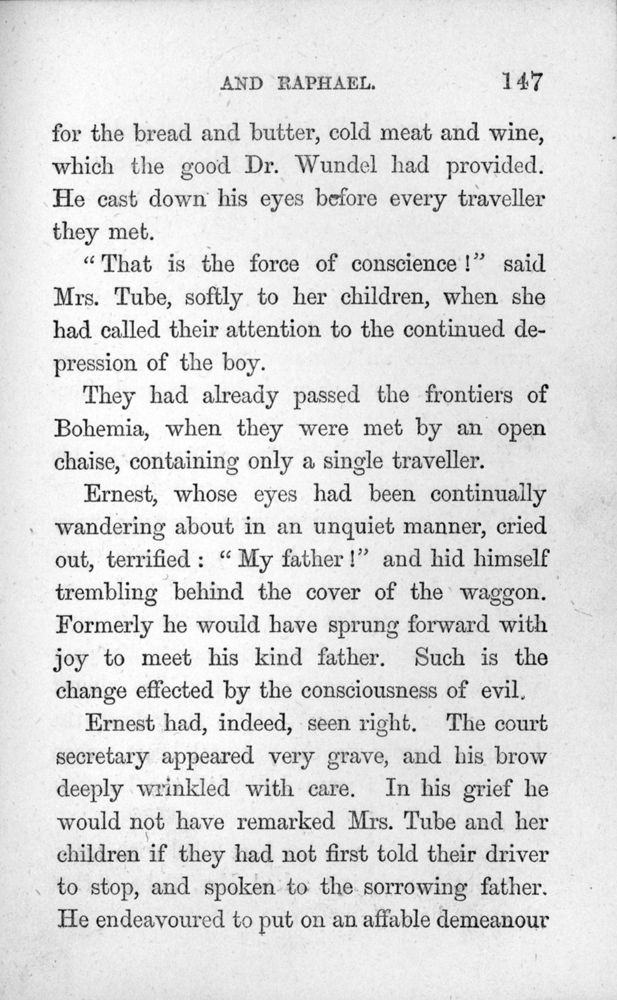 AND RAPHAEL. 147

for the bread and butter, cold meat and wine, which the good Dr. Wundel had provided. He cast down his eyes before every traveller they met.

"That is the force of conscience!" said Mrs. Tube, softly to her children, when she had called their attention to the continued depression of the boy.

They had already passed the frontiers of Bohemia, when they were met by an open chaise, containing only a single traveller.

Ernest, whose eyes had been continually wandering about in an unquiet manner, cried out, terrified: "My father!" and hid himself trembling behind the cover of the waggon. Formerly he would have sprung forward with joy to meet his kind father. Such is the change effected by the consciousness of evil.

Ernest had, indeed, seen right. The court secretary appeared very grave, and his brow deeply wrinkled with care. In his grief he would not have remarked Mrs. Tube and her children if they had not first told their driver to stop, and spoken to the sorrowing father. He endeavoured to put on an affable demeanour